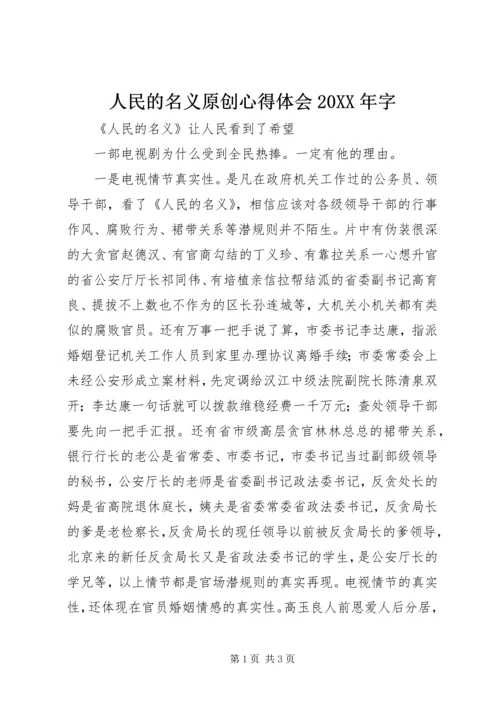 人民的名义原创心得体会 20XX 年字

《人民的名义》让人民看到了希望

一部电视剧为什么受到全民热捧。一定有他的理由。

一是电视情节真实性。是凡在政府机关工作过的公务员、领导干部，看了《人民的名义》，相信应该对各级领导干部的行事作风、腐败行为、裙带关系等潜规则并不陌生。片中有伪装很深的大贪官赵德汉、有官商勾结的丁义珍、有靠拉关系一心想升官的省公安厅厅长祁同伟、有培植亲信拉帮结派的省委副书记高育良、提拔不上数也不作为的区长孙连城等，大机关小机关都有类似的腐败官员。还有万事一把手说了算，市委书记李达康，指派婚姻登记机关工作人员到家里办理协议离婚手续；市委常委会上未经公安形成立案材料，先定调给汉江中级法院副院长陈清泉双开；李达康一句话就可以拨款维稳经费一千万元；查处领导干部要先向一把手汇报。还有省市级高层贪官林林总总的裙带关系，银行行长的老公是省常委、市委书记，市委书记当过副部级领导的秘书，公安厅长的老师是省委副书记政法委书记，反贪处长的妈是省高院退休庭长，姨夫是省委常委省政法委书记，反贪局长的爹是老检察长，反贪局长的现任领导以前被反贪局长的爹领导，北京来的新任反贪局长又是省政法委书记的学生，是公安厅长的学兄等，以上情节都是官场潜规则的真实再现。电视情节的真实性，还体现在官员婚姻情感的真实性。高玉良人前恩爱人后分居，

第 1 页 共 3 页